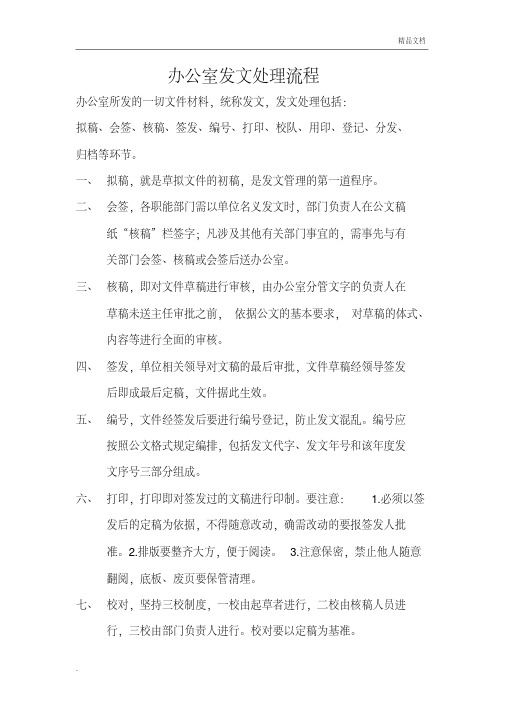 精品文档

办公室发文处理流程

办公室所发的一切文件材料，统称发文，发文处理包括：拟稿、会签、核稿、签发、编号、打印、校队、用印、登记、分发、归档等环节。

一、 拟稿，就是草拟文件的初稿，是发文管理的第一道程序。

二、 会签，各职能部门需以单位名义发文时，部门负责人在公文稿纸“核稿”栏签字；凡涉及其他有关部门事宜的，需事先与有关部门会签、核稿或会签后送办公室。

三、 核稿，即对文件草稿进行审核，由办公室分管文字的负责人在草稿未送主任审批之前， 依据公文的基本要求， 对草稿的体式、内容等进行全面的审核。

四、 签发，单位相关领导对文稿的最后审批，文件草稿经领导签发后即成最后定稿，文件据此生效。

五、 编号，文件经签发后要进行编号登记，防止发文混乱。编号应按照公文格式规定编排，包括发文代字、发文年号和该年度发文序号三部分组成。

六、 打印，打印即对签发过的文稿进行印制。要注意： 1.必须以签发后的定稿为依据，不得随意改动，确需改动的要报签发人批准。2.排版要整齐大方，便于阅读。 3.注意保密，禁止他人随意翻阅，底板、废页要保管清理。

七、 校对，坚持三校制度，一校由起草者进行，二校由核稿人员进行，三校由部门负责人进行。校对要以定稿为基准。

.